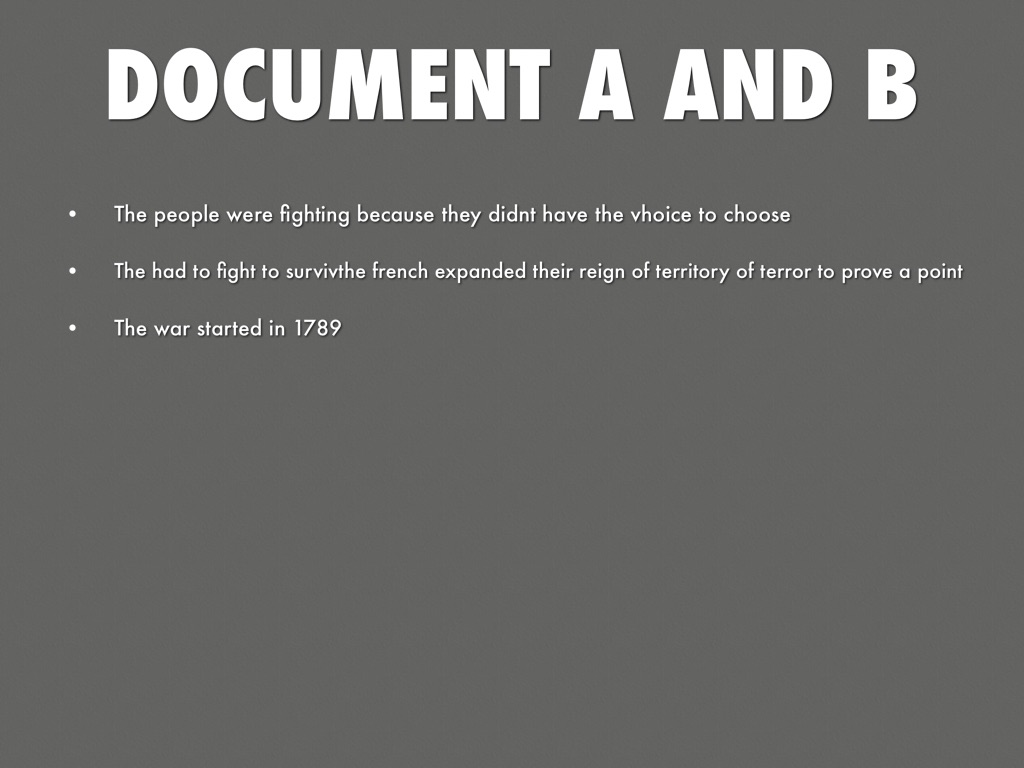 DOCUMENT A AND B

• The people were fighting because they didnt have the vhoice to choose

• The had to fight to survivthe french expanded their reign of territory of terror to prove a point

• The war started in 1789